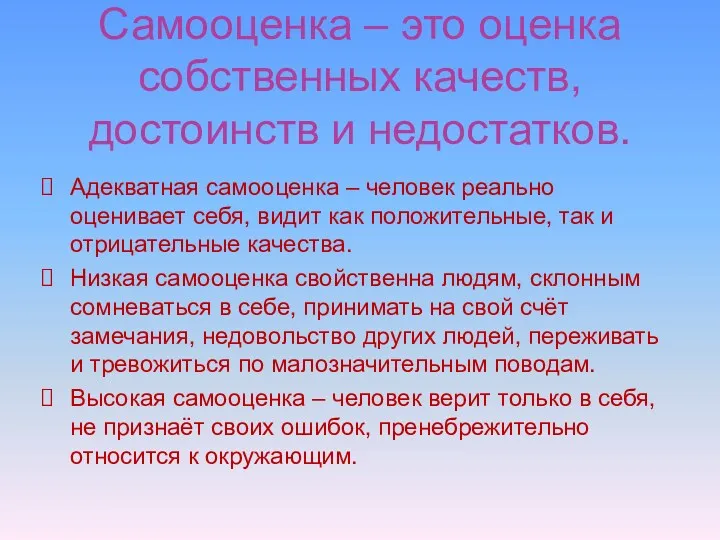 Самооценка – это оценка собственных качеств, достоинств и недостатков.

Адекватная самооценка – человек реально оценивает себя, видит как положительные, так и отрицательные качества.

Низкая самооценка свойственна людям, склонным сомневаться в себе, принимать на свой счёт замечания, недовольство других людей, переживать и тревожиться по малозначительным поводам.

Высокая самооценка – человек верит только в себя, не признаёт своих ошибок, пренебрежительно относится к окружающим.